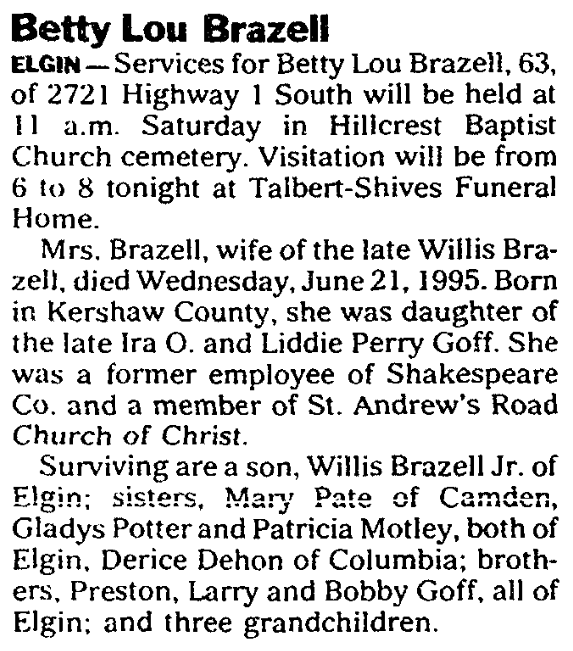 Betty Lou Brazell

ELGIN — Services for Betty Lou Brazell, 63, of 2721 Highway 1 South will be held at 11 a.m. Saturday in Hillcrest Baptist Church cemetery. Visitation will be from 6 to 8 tonight at Talbert-Shives Funeral Home.

Mrs. Brazell, wife of the late Willis Brazell, died Wednesday, June 21, 1995. Born in Kershaw County, she was daughter of the late Ira O. and Liddie Perry Goff. She was a former employee of Shakespeare Co. and a member of St. Andrew's Road Church of Christ.

Surviving are a son, Willis Brazell Jr. of Elgin; sisters, Mary Pate of Camden, Gladys Potter and Patricia Motley, both of Elgin, Derice Dehon of Columbia; brothers, Preston, Larry and Bobby Goff, all of Elgin; and three grandchildren.